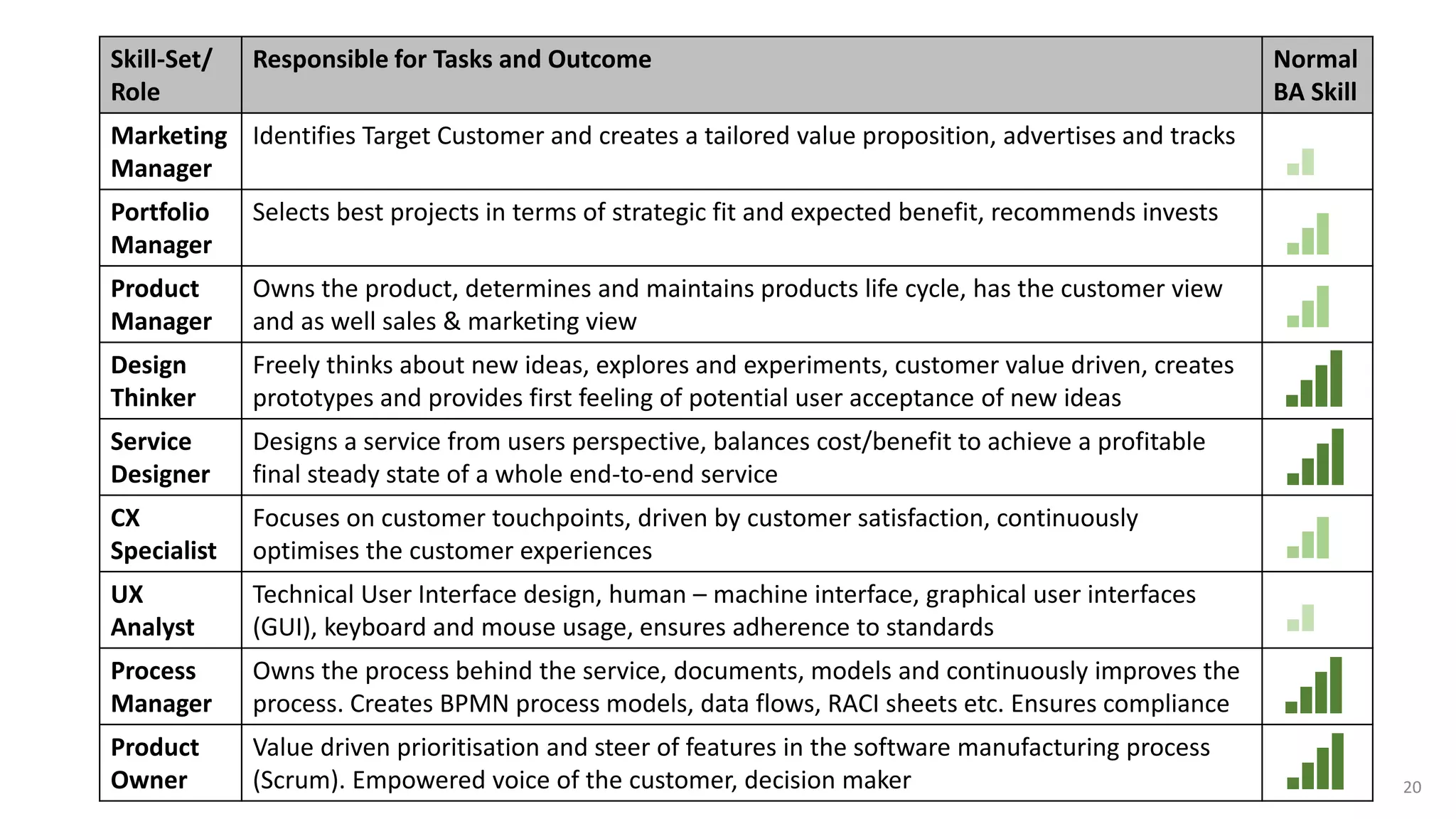 | Skill-Set/ Role | Responsible for Tasks and Outcome | Normal BA Skill |
|---|---|---|
| Marketing Manager | Identifies Target Customer and creates a tailored value proposition, advertises and tracks | |
| Portfolio Manager | Selects best projects in terms of strategic fit and expected benefit, recommends invests | |
| Product Manager | Owns the product, determines and maintains products life cycle, has the customer view and as well sales & marketing view | |
| Design Thinker | Freely thinks about new ideas, explores and experiments, customer value driven, creates prototypes and provides first feeling of potential user acceptance of new ideas | |
| Service Designer | Designs a service from users perspective, balances cost/benefit to achieve a profitable final steady state of a whole end-to-end service | |
| CX Specialist | Focuses on customer touchpoints, driven by customer satisfaction, continuously optimises the customer experiences | |
| UX Analyst | Technical User Interface design, human – machine interface, graphical user interfaces (GUI), keyboard and mouse usage, ensures adherence to standards | |
| Process Manager | Owns the process behind the service, documents, models and continuously improves the process. Creates BPMN process models, data flows, RACI sheets etc. Ensures compliance | |
| Product Owner | Value driven prioritisation and steer of features in the software manufacturing process (Scrum). Empowered voice of the customer, decision maker | |

20